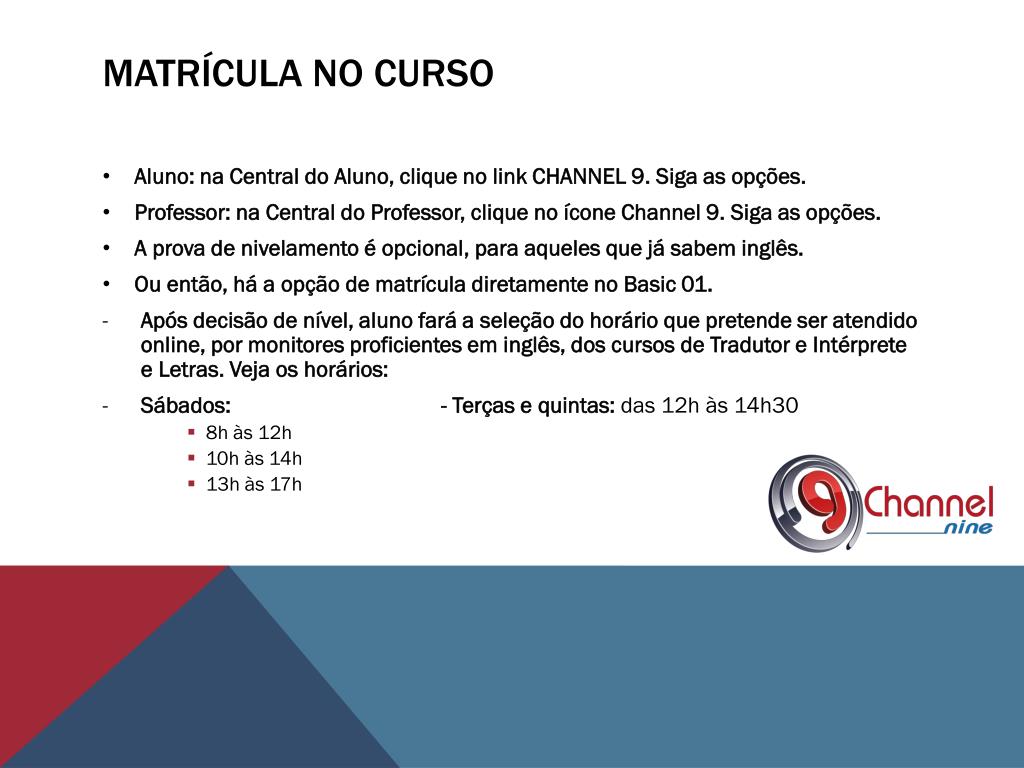 MATRÍCULA NO CURSO

• Aluno: na Central do Aluno, clique no link CHANNEL 9. Siga as opções.

• Professor: na Central do Professor, clique no ícone Channel 9. Siga as opções.

• A prova de nivelamento é opcional, para aqueles que já sabem inglês.

• Ou então, há a opção de matrícula diretamente no Basic 01.

- Após decisão de nível, aluno fará a seleção do horário que pretende ser atendido online, por monitores proficientes em inglês, dos cursos de Tradutor e Intérprete e Letras. Veja os horários:

- Sábados: - Terças e quintas: das 12h às 14h30
  ▪ 8h às 12h
  ▪ 10h às 14h
  ▪ 13h às 17h

9 Channel nine